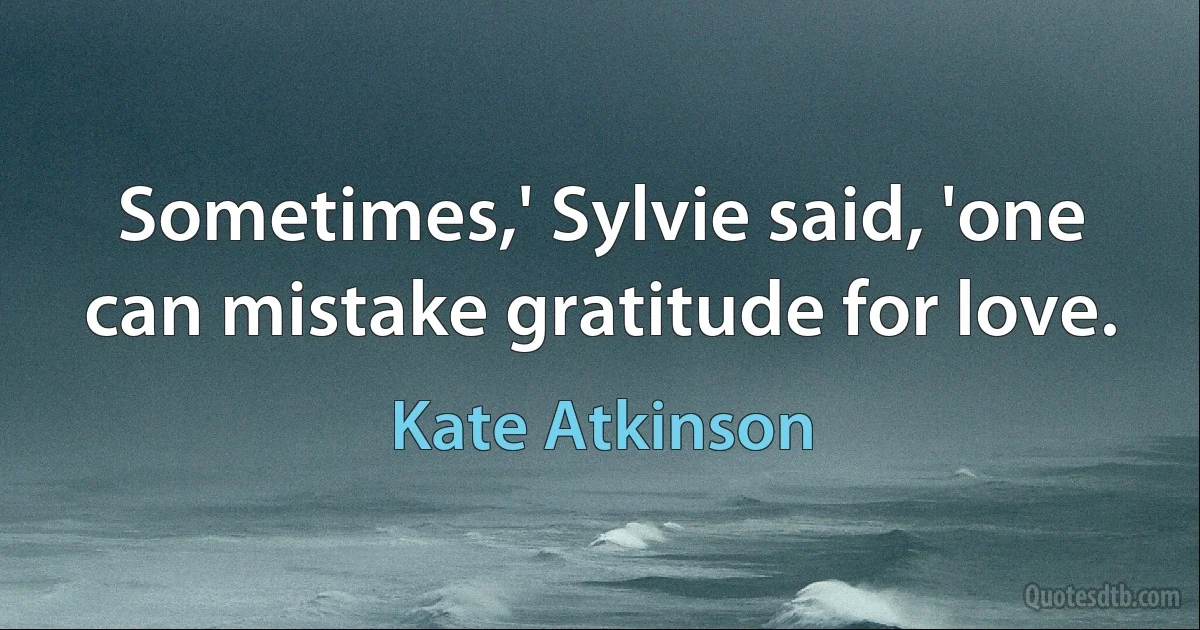 Sometimes,' Sylvie said, 'one can mistake gratitude for love.

Kate Atkinson

Quotesdtb.com